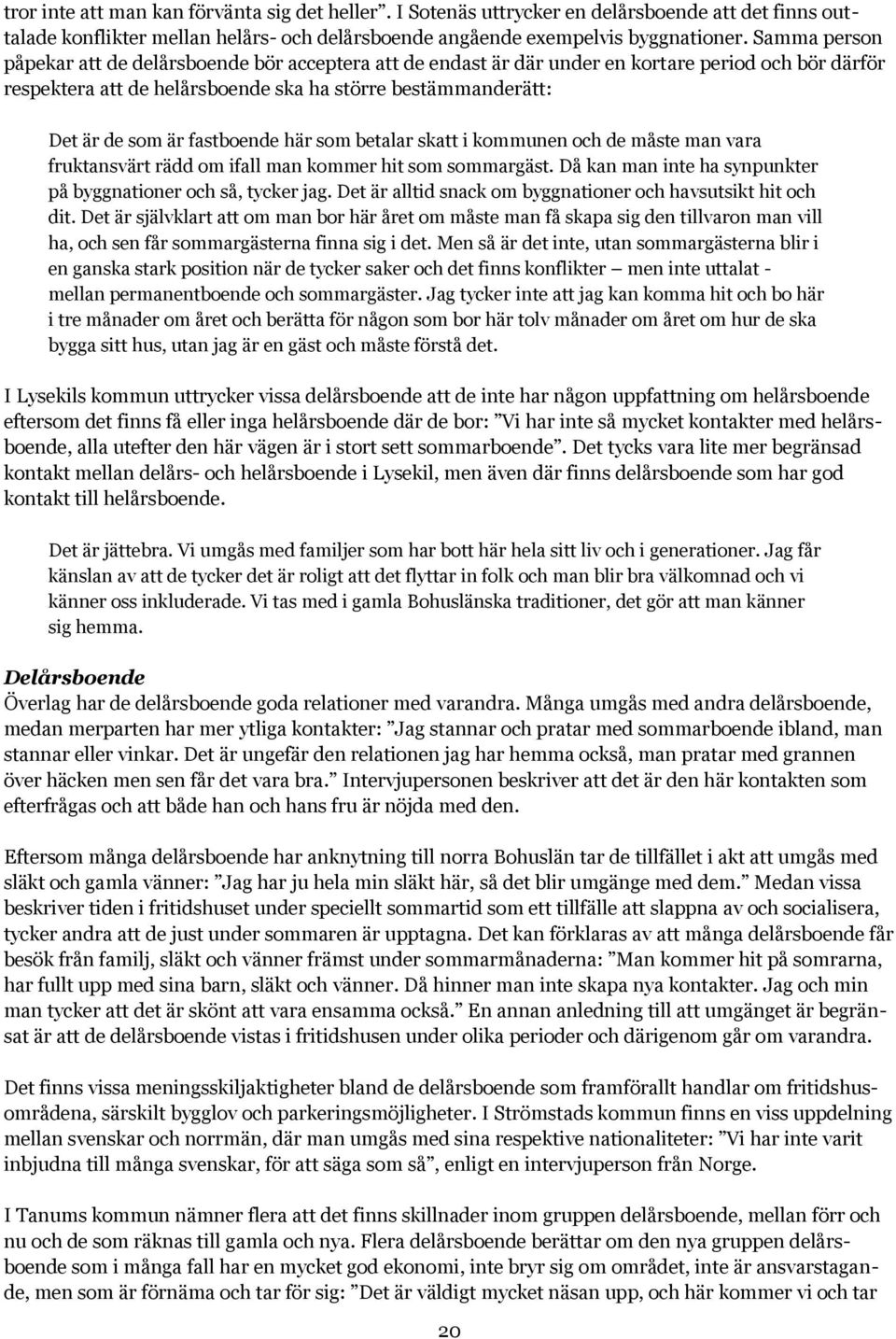 tror inte att man kan förvänta sig det heller”. I Sotenäs uttrycker en delårsboende att det finns outtalade konflikter mellan helårs- och delårsboende angående exempelvis byggnationer. Samma person påpekar att de delårsboende bör acceptera att de endast är där under en kortare period och bör därför respektera att de helårsboende ska ha större bestämmanderätt:

Det är de som är fastboende här som betalar skatt i kommunen och de måste man vara fruktansvärt rädd om ifall man kommer hit som sommargäst. Då kan man inte ha synpunkter på byggnationer och så, tycker jag. Det är alltid snack om byggnationer och havsutsikt hit och dit. Det är självklart att om man bor här året om måste man få skapa sig den tillvaron man vill ha, och sen får sommargästerna finna sig i det. Men så är det inte, utan sommargästerna blir i en ganska stark position när de tycker saker och det finns konflikter – men inte uttalat - mellan permanentboende och sommargäster. Jag tycker inte att jag kan komma hit och bo här i tre månader om året och berätta för någon som bor här tolv månader om året om hur de ska bygga sitt hus, utan jag är en gäst och måste förstå det.

I Lysekils kommun uttrycker vissa delårsboende att de inte har någon uppfattning om helårsboende eftersom det finns få eller inga helårsboende där de bor: ”Vi har inte så mycket kontakter med helårsboende, alla utefter den här vägen är i stort sett sommarboende”. Det tycks vara lite mer begränsad kontakt mellan delårs- och helårsboende i Lysekil, men även där finns delårsboende som har god kontakt till helårsboende.

Det är jättebra. Vi umgås med familjer som har bott här hela sitt liv och i generationer. Jag får känslan av att de tycker det är roligt att det flyttar in folk och man blir bra välkomnad och vi känner oss inkluderade. Vi tas med i gamla Bohuslänska traditioner, det gör att man känner sig hemma.

Delårsboende
Överlag har de delårsboende goda relationer med varandra. Många umgås med andra delårsboende, medan merparten har mer ytliga kontakter: ”Jag stannar och pratar med sommarboende ibland, man stannar eller vinkar. Det är ungefär den relationen jag har hemma också, man pratar med grannen över häcken men sen får det vara bra.” Intervjupersonen beskriver att det är den här kontakten som efterfrågas och att både han och hans fru är nöjda med den.

Eftersom många delårsboende har anknytning till norra Bohuslän tar de tillfället i akt att umgås med släkt och gamla vänner: ”Jag har ju hela min släkt här, så det blir umgänge med dem.” Medan vissa beskriver tiden i fritidshuset under speciellt sommartid som ett tillfälle att slappna av och socialisera, tycker andra att de just under sommaren är upptagna. Det kan förklaras av att många delårsboende får besök från familj, släkt och vänner främst under sommarmånaderna: ”Man kommer hit på somrarna, har fullt upp med sina barn, släkt och vänner. Då hinner man inte skapa nya kontakter. Jag och min man tycker att det är skönt att vara ensamma också.” En annan anledning till att umgänget är begränsat är att de delårsboende vistas i fritidshusen under olika perioder och därigenom går om varandra.

Det finns vissa meningsskiljaktigheter bland de delårsboende som framförallt handlar om fritidshusområdena, särskilt bygglov och parkeringsmöjligheter. I Strömstads kommun finns en viss uppdelning mellan svenskar och norrmän, där man umgås med sina respektive nationaliteter: ”Vi har inte varit inbjudna till många svenskar, för att säga som så”, enligt en intervjuperson från Norge.

I Tanums kommun nämner flera att det finns skillnader inom gruppen delårsboende, mellan förr och nu och de som räknas till gamla och nya. Flera delårsboende berättar om den nya gruppen delårsboende som i många fall har en mycket god ekonomi, inte bryr sig om området, inte är ansvarstagande, men som är förnäma och tar för sig: ”Det är väldigt mycket näsan upp, och här kommer vi och tar

20